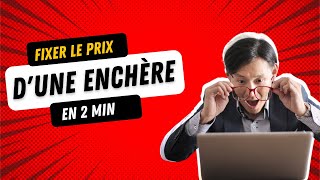 FIXER LE PRIX
D'UNE ENCHÈRE
EN 2 MIN